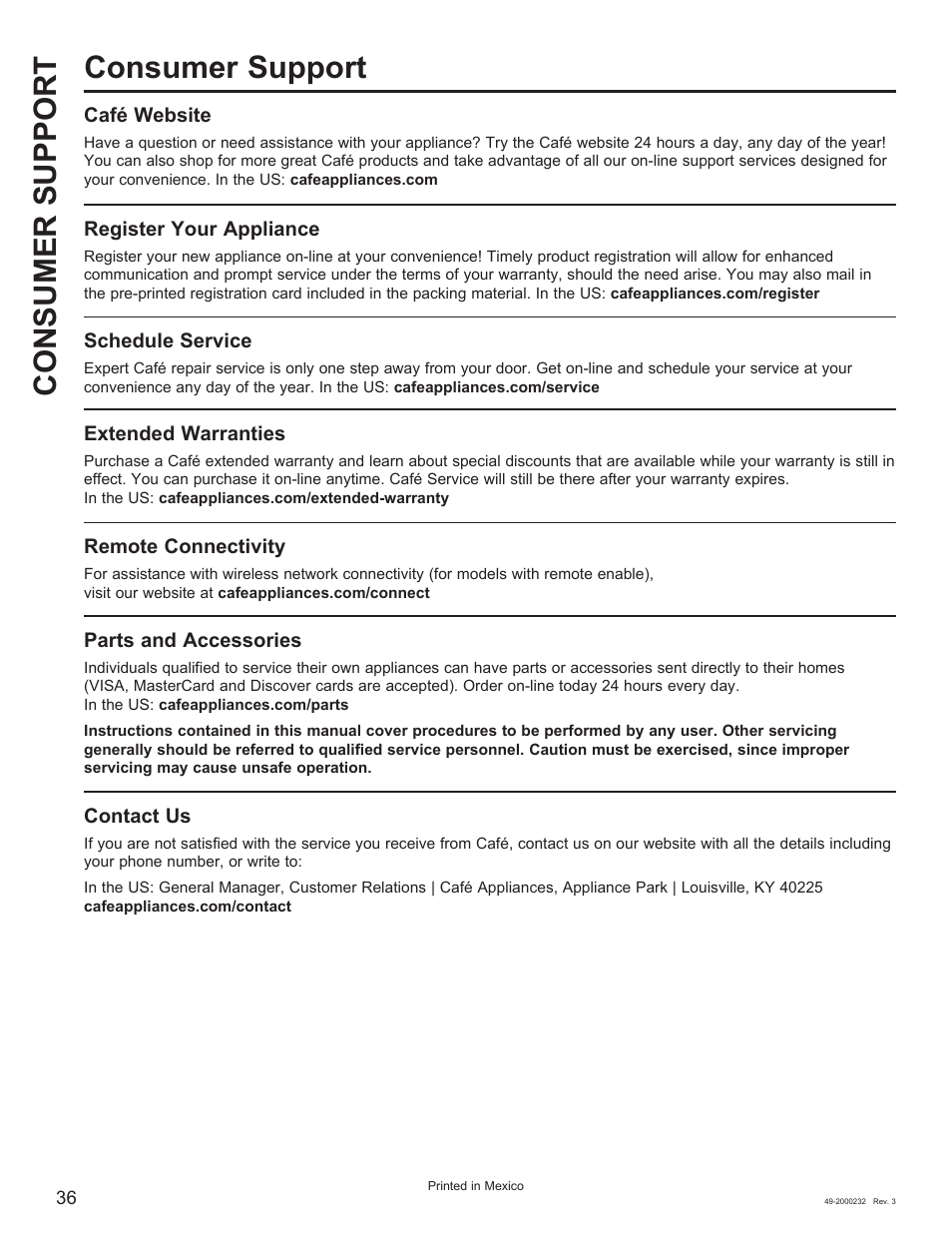 CONSUMER SUPPORT

Consumer Support

Café Website

Have a question or need assistance with your appliance? Try the Café website 24 hours a day, any day of the year! You can also shop for more great Café products and take advantage of all our on-line support services designed for your convenience. In the US: cafeappliances.com

Register Your Appliance

Register your new appliance on-line at your convenience! Timely product registration will allow for enhanced communication and prompt service under the terms of your warranty, should the need arise. You may also mail in the pre-printed registration card included in the packing material. In the US: cafeappliances.com/register

Schedule Service

Expert Café repair service is only one step away from your door. Get on-line and schedule your service at your convenience any day of the year. In the US: cafeappliances.com/service

Extended Warranties

Purchase a Café extended warranty and learn about special discounts that are available while your warranty is still in effect. You can purchase it on-line anytime. Café Service will still be there after your warranty expires.
In the US: cafeappliances.com/extended-warranty

Remote Connectivity

For assistance with wireless network connectivity (for models with remote enable),
visit our website at cafeappliances.com/connect

Parts and Accessories

Individuals qualified to service their own appliances can have parts or accessories sent directly to their homes (VISA, MasterCard and Discover cards are accepted). Order on-line today 24 hours every day.
In the US: cafeappliances.com/parts

Instructions contained in this manual cover procedures to be performed by any user. Other servicing generally should be referred to qualified service personnel. Caution must be exercised, since improper servicing may cause unsafe operation.

Contact Us

If you are not satisfied with the service you receive from Café, contact us on our website with all the details including your phone number, or write to:

In the US: General Manager, Customer Relations | Café Appliances, Appliance Park | Louisville, KY 40225
cafeappliances.com/contact

36

Printed in Mexico

49-2000232 Rev. 3